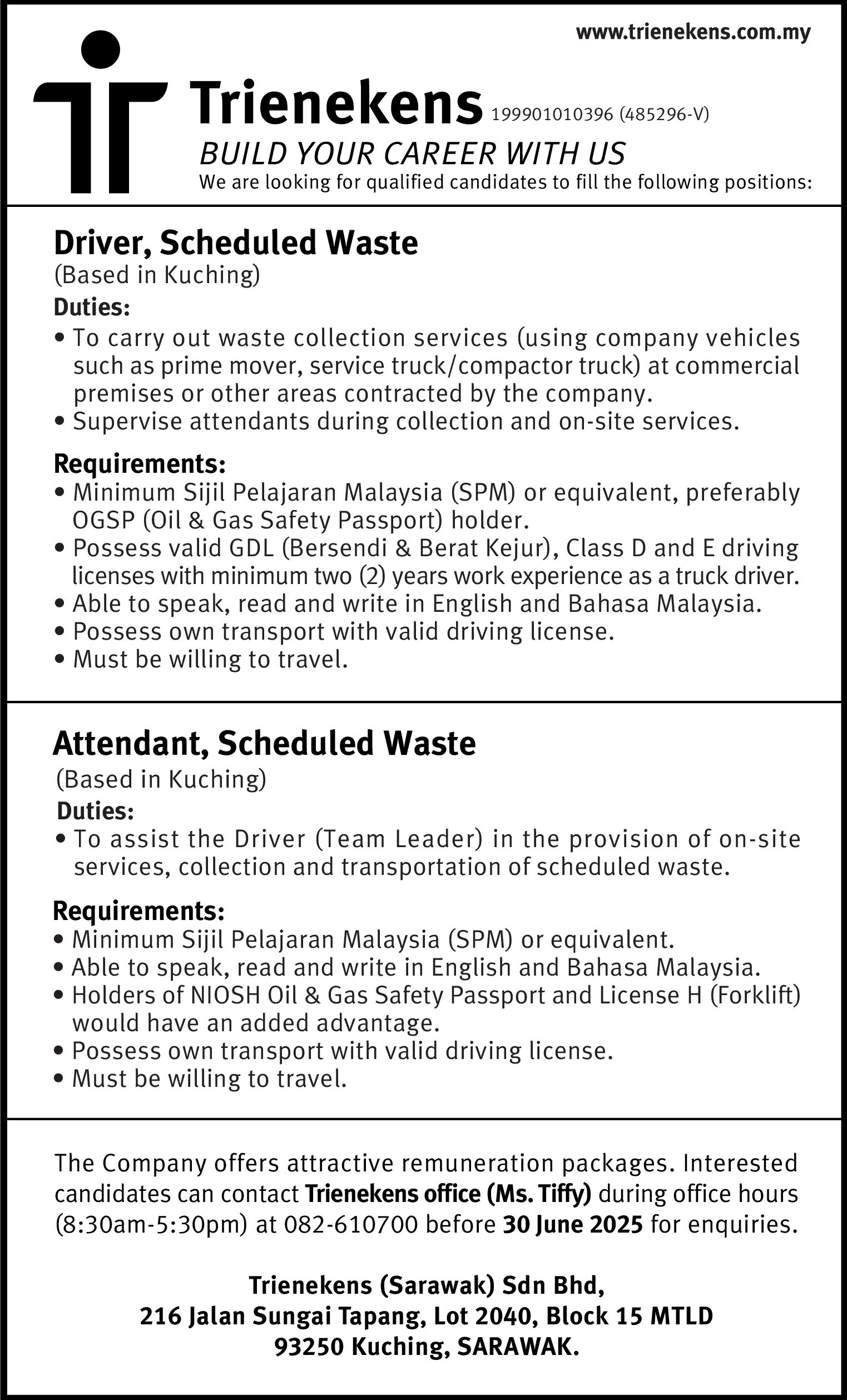 www.trienekens.com.my

Trienekens 199901010396 (485296-V)

BUILD YOUR CAREER WITH US

We are looking for qualified candidates to fill the following positions:

Driver, Scheduled Waste
(Based in Kuching)

Duties:
• To carry out waste collection services (using company vehicles such as prime mover, service truck/compactor truck) at commercial premises or other areas contracted by the company.
• Supervise attendants during collection and on-site services.

Requirements:
• Minimum Sijil Pelajaran Malaysia (SPM) or equivalent, preferably OGSP (Oil & Gas Safety Passport) holder.
• Possess valid GDL (Bersendi & Berat Kejur), Class D and E driving licenses with minimum two (2) years work experience as a truck driver.
• Able to speak, read and write in English and Bahasa Malaysia.
• Possess own transport with valid driving license.
• Must be willing to travel.

Attendant, Scheduled Waste
(Based in Kuching)

Duties:
• To assist the Driver (Team Leader) in the provision of on-site services, collection and transportation of scheduled waste.

Requirements:
• Minimum Sijil Pelajaran Malaysia (SPM) or equivalent.
• Able to speak, read and write in English and Bahasa Malaysia.
• Holders of NIOSH Oil & Gas Safety Passport and License H (Forklift) would have an added advantage.
• Possess own transport with valid driving license.
• Must be willing to travel.

The Company offers attractive remuneration packages. Interested candidates can contact Trienekens office (Ms. Tiffy) during office hours (8:30am-5:30pm) at 082-610700 before 30 June 2025 for enquiries.

Trienekens (Sarawak) Sdn Bhd,
216 Jalan Sungai Tapang, Lot 2040, Block 15 MTLD
93250 Kuching, SARAWAK.